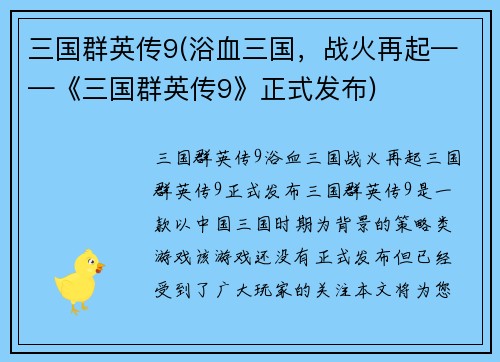 三国群英传9(浴血三国，战火再起——《三国群英传9》正式发布)

三国群英传9浴血三国战火再起三国群英传9正式发布三国群英传9是一款以中国三国时期为背景的策略类游戏该游戏还没有正式发布但已经受到了广大玩家的关注本文将为您